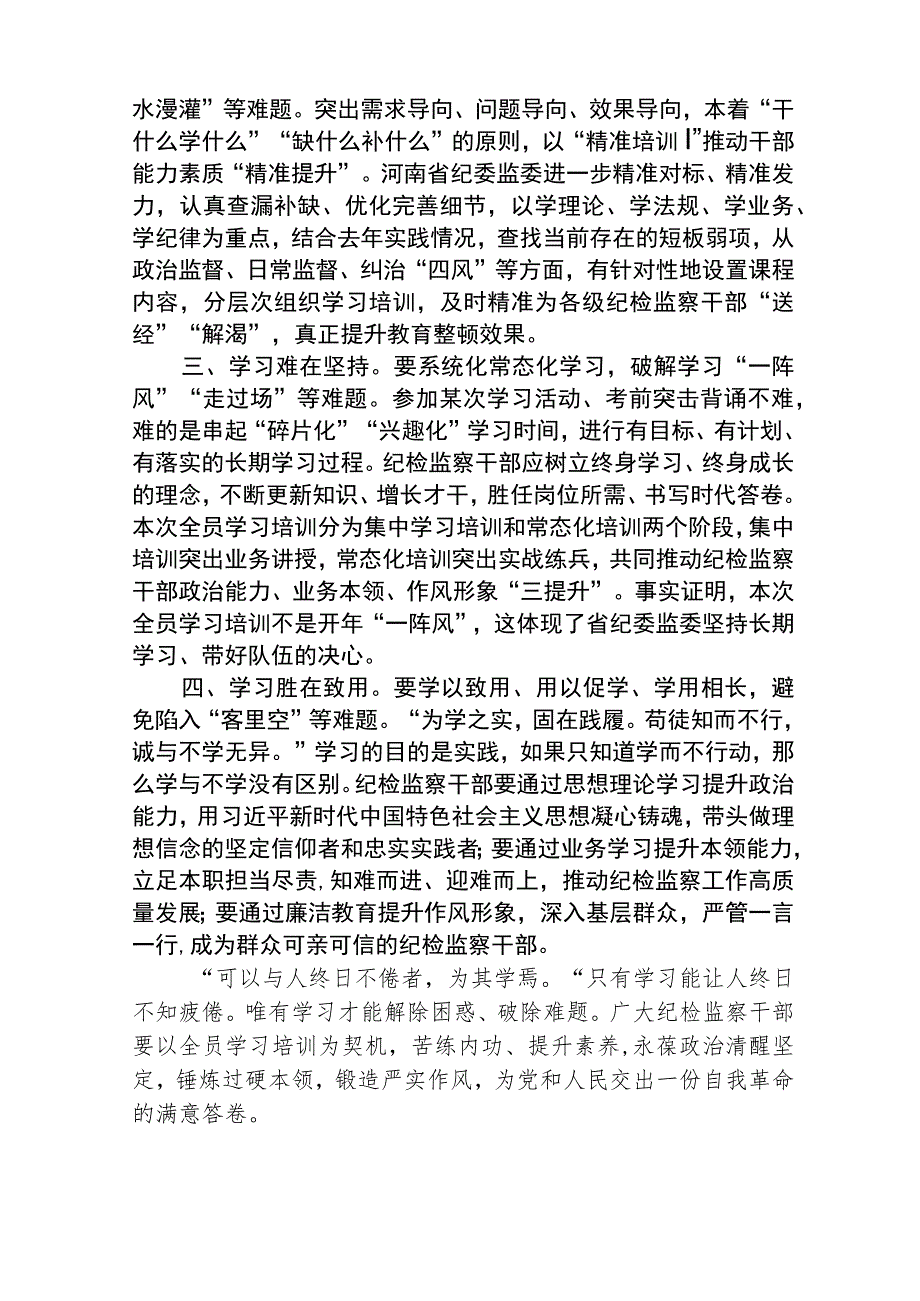 水漫灌”等难题。突出需求导向、问题导向、效果导向，本着“干什么学什么”“缺什么补什么”的原则，以“精准培训I”推动干部能力素质“精准提升”。河南省纪委监委进一步精准对标、精准发力，认真查漏补缺、优化完善细节，以学理论、学法规、学业务、学纪律为重点，结合去年实践情况，查找当前存在的短板弱项，从政治监督、日常监督、纠治“四风”等方面，有针对性地设置课程内容，分层次组织学习培训，及时精准为各级纪检监察干部“送经”“解渴”，真正提升教育整顿效果。

三、学习难在坚持。要系统化常态化学习，破解学习“一阵风”“走过场”等难题。参加某次学习活动、考前突击背诵不难，难的是串起“碎片化”“兴趣化”学习时间，进行有目标、有计划、有落实的长期学习过程。纪检监察干部应树立终身学习、终身成长的理念，不断更新知识、增长才干，胜任岗位所需、书写时代答卷。本次全员学习培训分为集中学习培训和常态化培训两个阶段，集中培训突出业务讲授，常态化培训突出实战练兵，共同推动纪检监察干部政治能力、业务本领、作风形象“三提升”。事实证明，本次全员学习培训不是开年“一阵风”，这体现了省纪委监委坚持长期学习、带好队伍的决心。

四、学习胜在致用。要学以致用、用以促学、学用相长，避免陷入“客里空”等难题。“为学之实，固在践履。苟徒知而不行，诚与不学无异。”学习的目的是实践，如果只知道学而不行动，那么学与不学没有区别。纪检监察干部要通过思想理论学习提升政治能力，用习近平新时代中国特色社会主义思想凝心铸魂，带头做理想信念的坚定信仰者和忠实实践者;要通过业务学习提升本领能力，立足本职担当尽责,知难而进、迎难而上，推动纪检监察工作高质量发展;要通过廉洁教育提升作风形象，深入基层群众，严管一言一行,成为群众可亲可信的纪检监察干部。

“可以与人终日不倦者，为其学焉。“只有学习能让人终日不知疲倦。唯有学习才能解除困惑、破除难题。广大纪检监察干部要以全员学习培训为契机，苦练内功、提升素养,永葆政治清醒坚定，锤炼过硬本领，锻造严实作风，为党和人民交出一份自我革命的满意答卷。